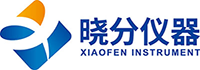 晓分仪器
XIAOFEN INSTRUMENT